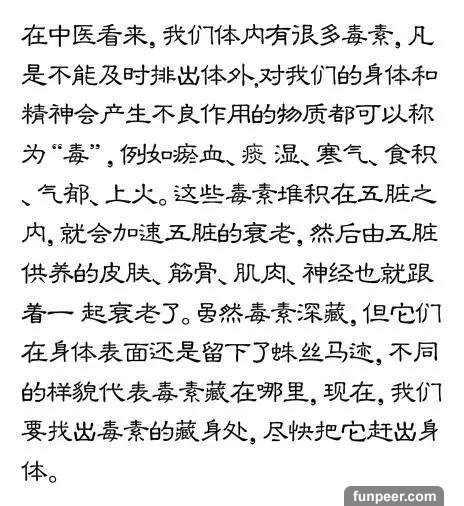 在中医看来，我们体内有很多毒素，凡是不能及时排出体外，对我们的身体和精神会产生不良作用的物质都可以称为“毒”，例如瘀血、痰湿、寒气、食积、气郁、上火。这些毒素堆积在五脏之内，就会加速五脏的衰老，然后由五脏供养的皮肤、筋骨、肌肉、神经也就跟着一起衰老了。虽然毒素深藏，但它们在身体表面还是留下了蛛丝马迹，不同的样貌代表毒素藏在哪里，现在，我们要找出毒素的藏身处，尽快把它赶出身体。

funpeer.com